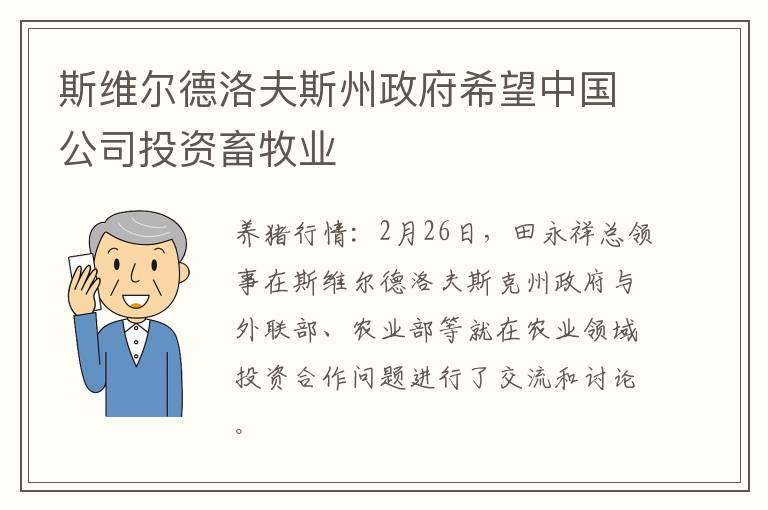 斯维尔德洛夫斯州政府希望中国公司投资畜牧业

养猪行情：2月26日，田永祥总领事在斯维尔德洛夫斯克州政府与外联部、农业部等就在农业领域投资合作问题进行了交流和讨论。